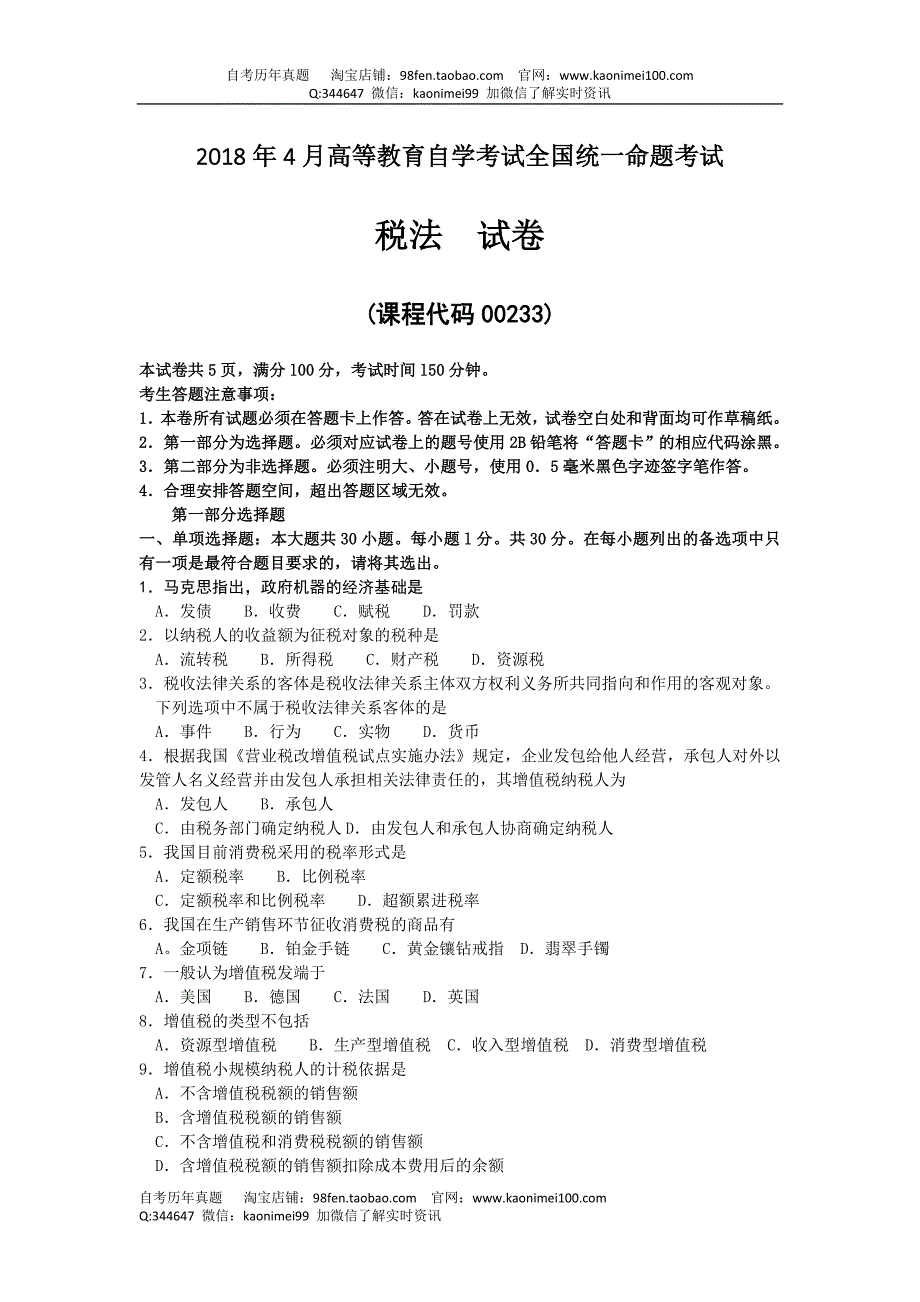 自考历年真题　淘宝店铺：98fen.taobao.com　官网：www.kaonimei100.com
Q:344647 微信：kaonimei99 加微信了解实时资讯

2018 年 4 月高等教育自学考试全国统一命题考试

税法　试卷

(课程代码 00233)

本试卷共 5 页，满分 100 分，考试时间 150 分钟。
考生答题注意事项：
1．本卷所有试题必须在答题卡上作答。答在试卷上无效，试卷空白处和背面均可作草稿纸。
2．第一部分为选择题。必须对应试卷上的题号使用 2B 铅笔将“答题卡”的相应代码涂黑。
3．第二部分为非选择题。必须注明大、小题号，使用 0．5 毫米黑色字迹签字笔作答。
4．合理安排答题空间，超出答题区域无效。

第一部分选择题

一、单项选择题：本大题共 30 小题。每小题 1 分。共 30 分。在每小题列出的备选项中只有一项是最符合题目要求的，请将其选出。
1．马克思指出，政府机器的经济基础是
A．发债　B．收费　C．赋税　D．罚款
2．以纳税人的收益额为征税对象的税种是
A．流转税　B．所得税　C．财产税　D．资源税
3．税收法律关系的客体是税收法律关系主体双方权利义务所共同指向和作用的客观对象。下列选项中不属于税收法律关系客体的是
A．事件　B．行为　C．实物　D．货币
4．根据我国《营业税改增值税试点实施办法》规定，企业发包给他人经营，承包人对外以发管人名义经营并由发包人承担相关法律责任的，其增值税纳税人为
A．发包人　B．承包人
C．由税务部门确定纳税人 D．由发包人和承包人协商确定纳税人
5．我国目前消费税采用的税率形式是
A．定额税率　B．比例税率
C．定额税率和比例税率　D．超额累进税率
6．我国在生产销售环节征收消费税的商品有
A。金项链　B．铂金手链　C．黄金镶钻戒指　D．翡翠手镯
7．一般认为增值税发端于
A．美国　B．德国　C．法国　D．英国
8．增值税的类型不包括
A．资源型增值税　B．生产型增值税　C．收入型增值税　D．消费型增值税
9．增值税小规模纳税人的计税依据是
A．不含增值税税额的销售额
B．含增值税税额的销售额
C．不含增值税和消费税税额的销售额
D．含增值税税额的销售额扣除成本费用后的余额

自考历年真题　淘宝店铺：98fen.taobao.com　官网：www.kaonimei100.com
Q:344647 微信：kaonimei99 加微信了解实时资讯